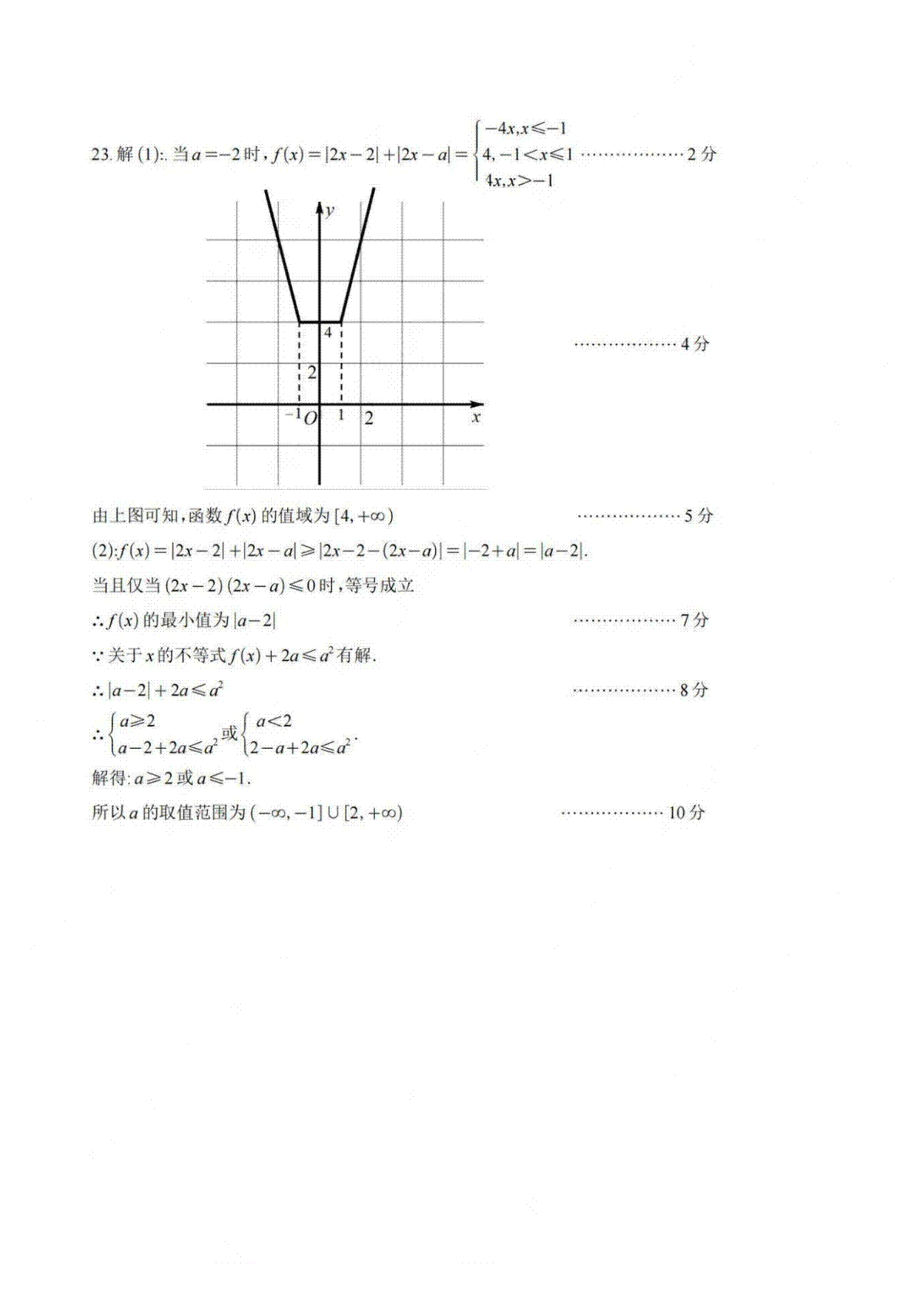 23. 解 (1):. 当 $a=-2$ 时，$f(x)=|2x-2|+|2x-a|=\begin{cases}-4x, x\leqslant -1\\ 4, -1<x\leqslant 1\\ 4x, x>-1\end{cases}$ ……………… 2 分

$y$

4

2

$-1$ $O$ 1 2 $x$

……………… 4 分

由上图可知，函数 $f(x)$ 的值域为 $[4,+\infty)$ ……………… 5 分

(2):$f(x)=|2x-2|+|2x-a|\geqslant|2x-2-(2x-a)|=|-2+a|=|a-2|$.

当且仅当 $(2x-2)(2x-a)\leqslant 0$ 时，等号成立

$\therefore f(x)$ 的最小值为 $|a-2|$ ……………… 7 分

$\because$ 关于 $x$ 的不等式 $f(x)+2a\leqslant a^2$ 有解.

$\therefore |a-2|+2a\leqslant a^2$ ……………… 8 分

$\therefore \begin{cases}a\geqslant 2\\ a-2+2a\leqslant a^2\end{cases}$ 或 $\begin{cases}a<2\\ 2-a+2a\leqslant a^2\end{cases}$.

解得: $a\geqslant 2$ 或 $a\leqslant -1$.

所以 $a$ 的取值范围为 $(-\infty,-1]\cup[2,+\infty)$ ……………… 10 分